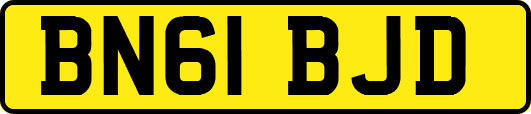 BN61 BJD